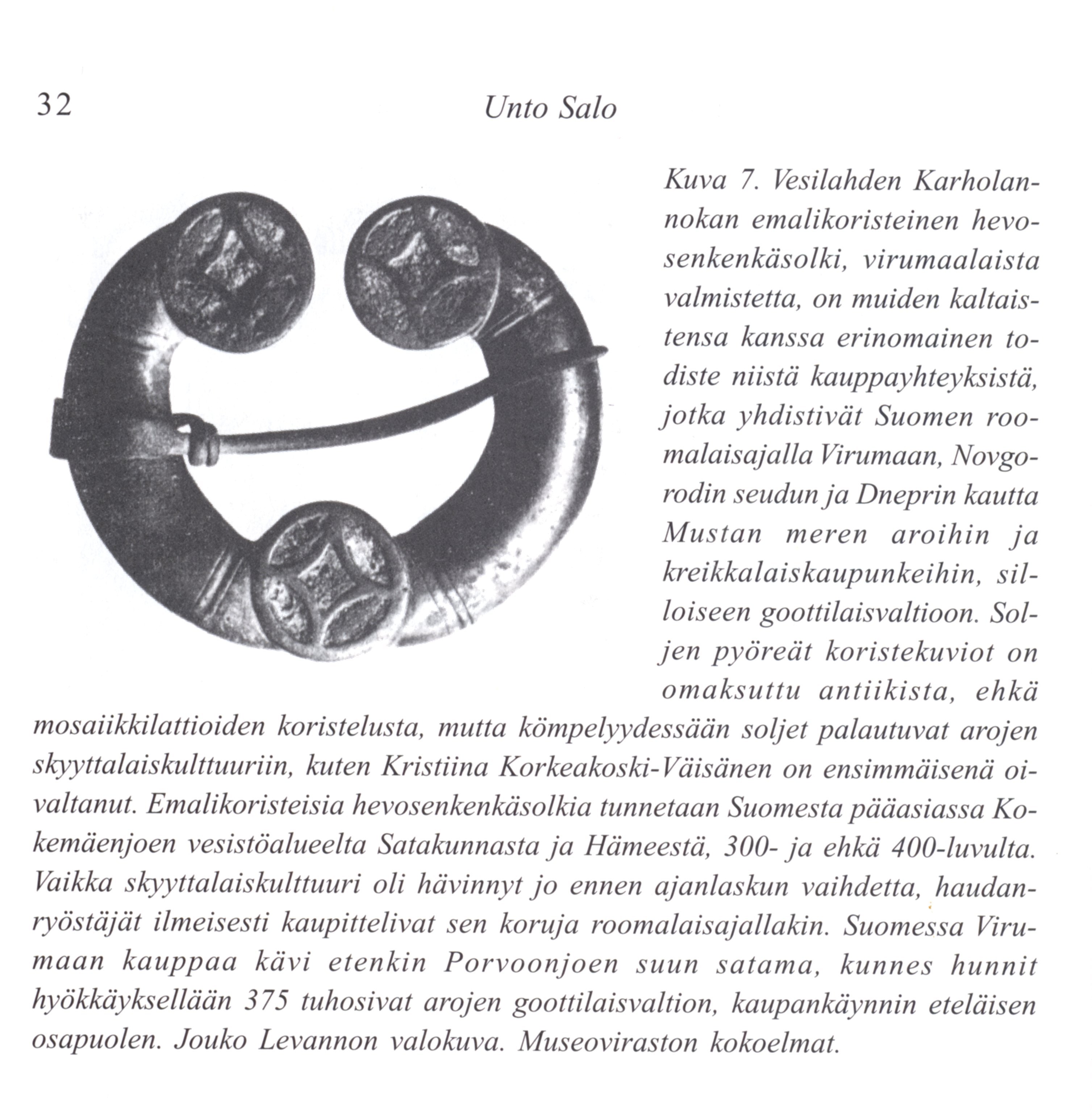 32 Unto Salo

Kuva 7. Vesilahden Karholannokan emalikoristeinen hevosenkenkäsolki, virumaalaista valmistetta, on muiden kaltaistensa kanssa erinomainen todiste niistä kauppayhteyksistä, jotka yhdistivät Suomen roomalaisajalla Virumaan, Novgorodin seudun ja Dneprin kautta Mustan meren aroihin ja kreikkalaiskaupunkeihin, silloiseen goottilaisvaltioon. Soljen pyöreät koristekuviot on omaksuttu antiikista, ehkä mosaiikkilattioiden koristelusta, mutta kömpelyydessään soljet palautuvat arojen skyyttalaiskulttuuriin, kuten Kristiina Korkeakoski-Väisänen on ensimmäisenä oivaltanut. Emalikoristeisia hevosenkenkäsolkia tunnetaan Suomesta pääasiassa Kokemäenjoen vesistöalueelta Satakunnasta ja Hämeestä, 300- ja ehkä 400-luvulta. Vaikka skyyttalaiskulttuuri oli hävinnyt jo ennen ajanlaskun vaihdetta, haudanryöstäjät ilmeisesti kaupittelivat sen koruja roomalaisajallakin. Suomessa Virumaan kauppaa kävi etenkin Porvoonjoen suun satama, kunnes hunnit hyökkäyksellään 375 tuhosivat arojen goottilaisvaltion, kaupankäynnin eteläisen osapuolen. Jouko Levannon valokuva. Museoviraston kokoelmat.